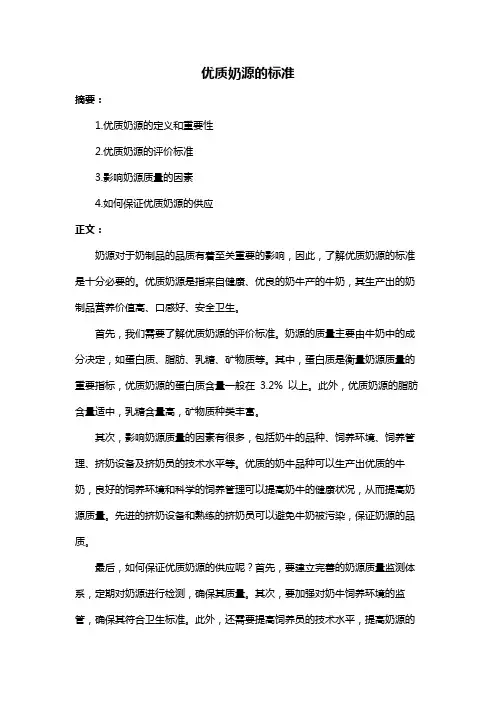 优质奶源的标准

摘要：

1.优质奶源的定义和重要性

2.优质奶源的评价标准

3.影响奶源质量的因素

4.如何保证优质奶源的供应

正文：

奶源对于奶制品的品质有着至关重要的影响，因此，了解优质奶源的标准是十分必要的。优质奶源是指来自健康、优良的奶牛产的牛奶，其生产出的奶制品营养价值高、口感好、安全卫生。

首先，我们需要了解优质奶源的评价标准。奶源的质量主要由牛奶中的成分决定，如蛋白质、脂肪、乳糖、矿物质等。其中，蛋白质是衡量奶源质量的重要指标，优质奶源的蛋白质含量一般在 3.2% 以上。此外，优质奶源的脂肪含量适中，乳糖含量高，矿物质种类丰富。

其次，影响奶源质量的因素有很多，包括奶牛的品种、饲养环境、饲养管理、挤奶设备及挤奶员的技术水平等。优质的奶牛品种可以生产出优质的牛奶，良好的饲养环境和科学的饲养管理可以提高奶牛的健康状况，从而提高奶源质量。先进的挤奶设备和熟练的挤奶员可以避免牛奶被污染，保证奶源的品质。

最后，如何保证优质奶源的供应呢？首先，要建立完善的奶源质量监测体系，定期对奶源进行检测，确保其质量。其次，要加强对奶牛饲养环境的监管，确保其符合卫生标准。此外，还需要提高饲养员的技术水平，提高奶源的